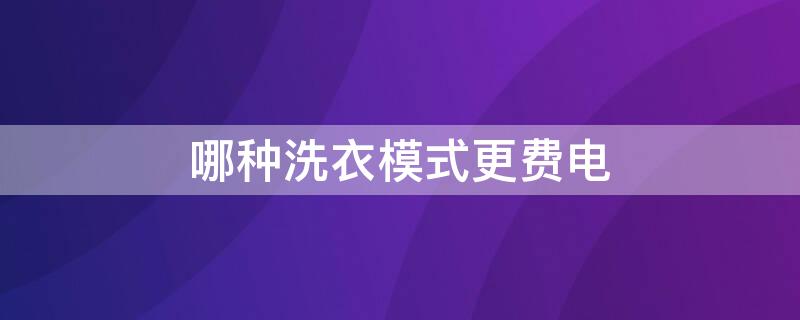 哪种洗衣模式更费电